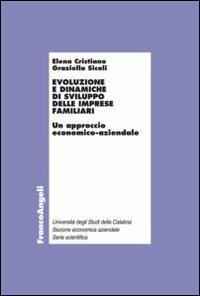 Elena Cristiano
Graziella Sicoli

EVOLUZIONE
E DINAMICHE
DI SVILUPPO
DELLE IMPRESE
FAMILIARI

Un approccio
economico-aziendale

FrancoAngeli

Università degli Studi della Calabria
Sezione economica aziendale
Serie scientifica